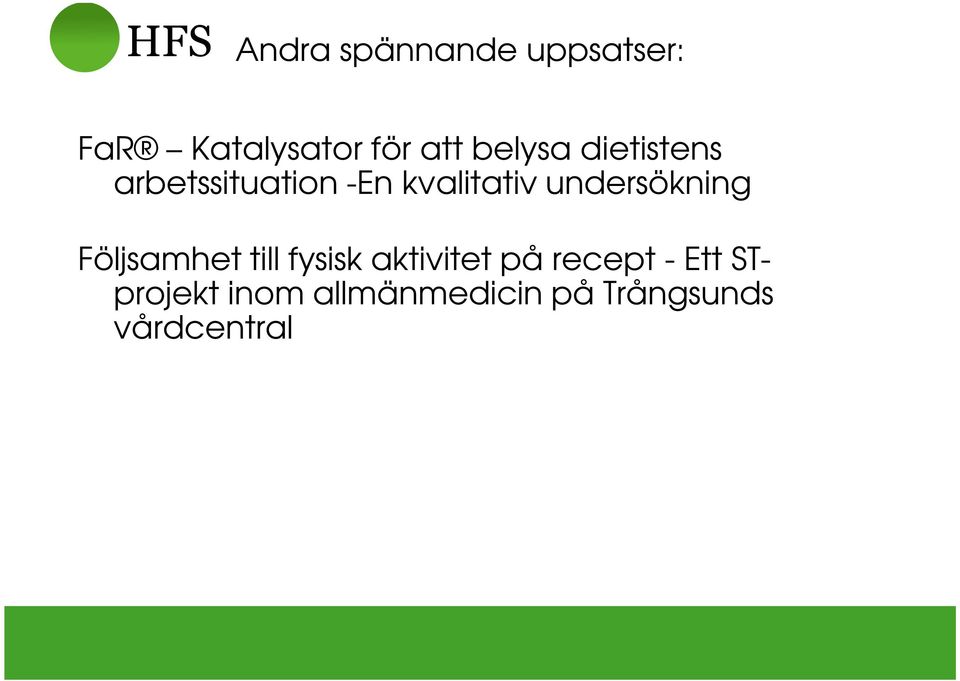 HFS Andra spännande uppsatser:

FaR® – Katalysator för att belysa dietistens arbetssituation -En kvalitativ undersökning

Följsamhet till fysisk aktivitet på recept - Ett ST-projekt inom allmänmedicin på Trångsunds vårdcentral